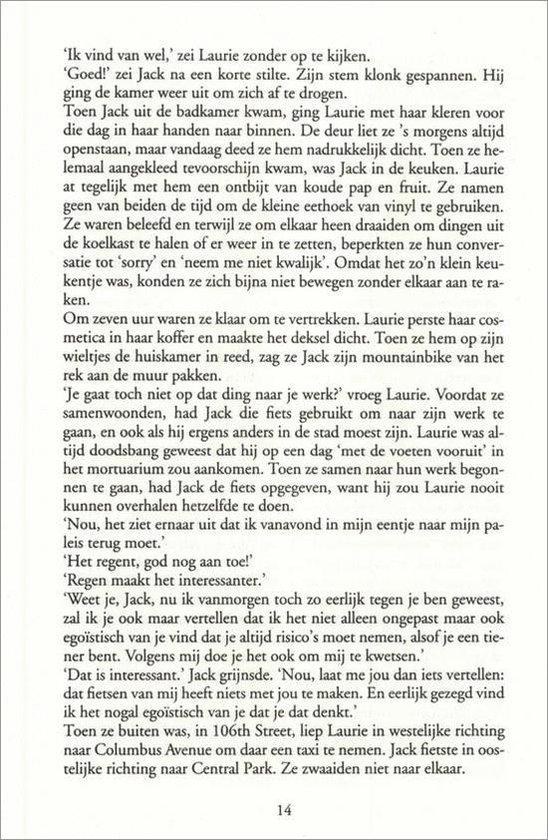 'Ik vind van wel,' zei Laurie zonder op te kijken.

'Goed!' zei Jack na een korte stilte. Zijn stem klonk gespannen. Hij ging de kamer weer uit om zich af te drogen.

Toen Jack uit de badkamer kwam, ging Laurie met haar kleren voor die dag in haar handen naar binnen. De deur liet ze 's morgens altijd openstaan, maar vandaag deed ze hem nadrukkelijk dicht. Toen ze helemaal aangekleed tevoorschijn kwam, was Jack in de keuken. Laurie at tegelijk met hem een ontbijt van koude pap en fruit. Ze namen geen van beiden de tijd om de kleine eethoek van vinyl te gebruiken. Ze waren beleefd en terwijl ze om elkaar heen draaiden om dingen uit de koelkast te halen of er weer in te zetten, beperkten ze hun conversatie tot 'sorry' en 'neem me niet kwalijk'. Omdat het zo'n klein keukentje was, konden ze zich bijna niet bewegen zonder elkaar aan te raken.

Om zeven uur waren ze klaar om te vertrekken. Laurie perste haar cosmetica in haar koffer en maakte het deksel dicht. Toen ze hem op zijn wieltjes de huiskamer in reed, zag ze Jack zijn mountainbike van het rek aan de muur pakken.

'Je gaat toch niet op dat ding naar je werk?' vroeg Laurie. Voordat ze samenwoonden, had Jack die fiets gebruikt om naar zijn werk te gaan, en ook als hij ergens anders in de stad moest zijn. Laurie was altijd doodsbang geweest dat hij op een dag 'met de voeten vooruit' in het mortuarium zou aankomen. Toen ze samen naar hun werk begonnen te gaan, had Jack de fiets opgegeven, want hij zou Laurie nooit kunnen overhalen hetzelfde te doen.

'Nou, het ziet ernaar uit dat ik vanavond in mijn eentje naar mijn paleis terug moet.'

'Het regent, god nog aan toe!'

'Regen maakt het interessanter.'

'Weet je, Jack, nu ik vanmorgen toch zo eerlijk tegen je ben geweest, zal ik je ook maar vertellen dat ik het niet alleen ongepast maar ook egoïstisch van je vind dat je altijd risico's moet nemen, alsof je een tiener bent. Volgens mij doe je het ook om mij te kwetsen.'

'Dat is interessant.' Jack grijnsde. 'Nou, laat me jou dan iets vertellen: dat fietsen van mij heeft niets met jou te maken. En eerlijk gezegd vind ik het nogal egoïstisch van je dat je dat denkt.'

Toen ze buiten was, in 106th Street, liep Laurie in westelijke richting naar Columbus Avenue om daar een taxi te nemen. Jack fietste in oostelijke richting naar Central Park. Ze zwaaiden niet naar elkaar.

14